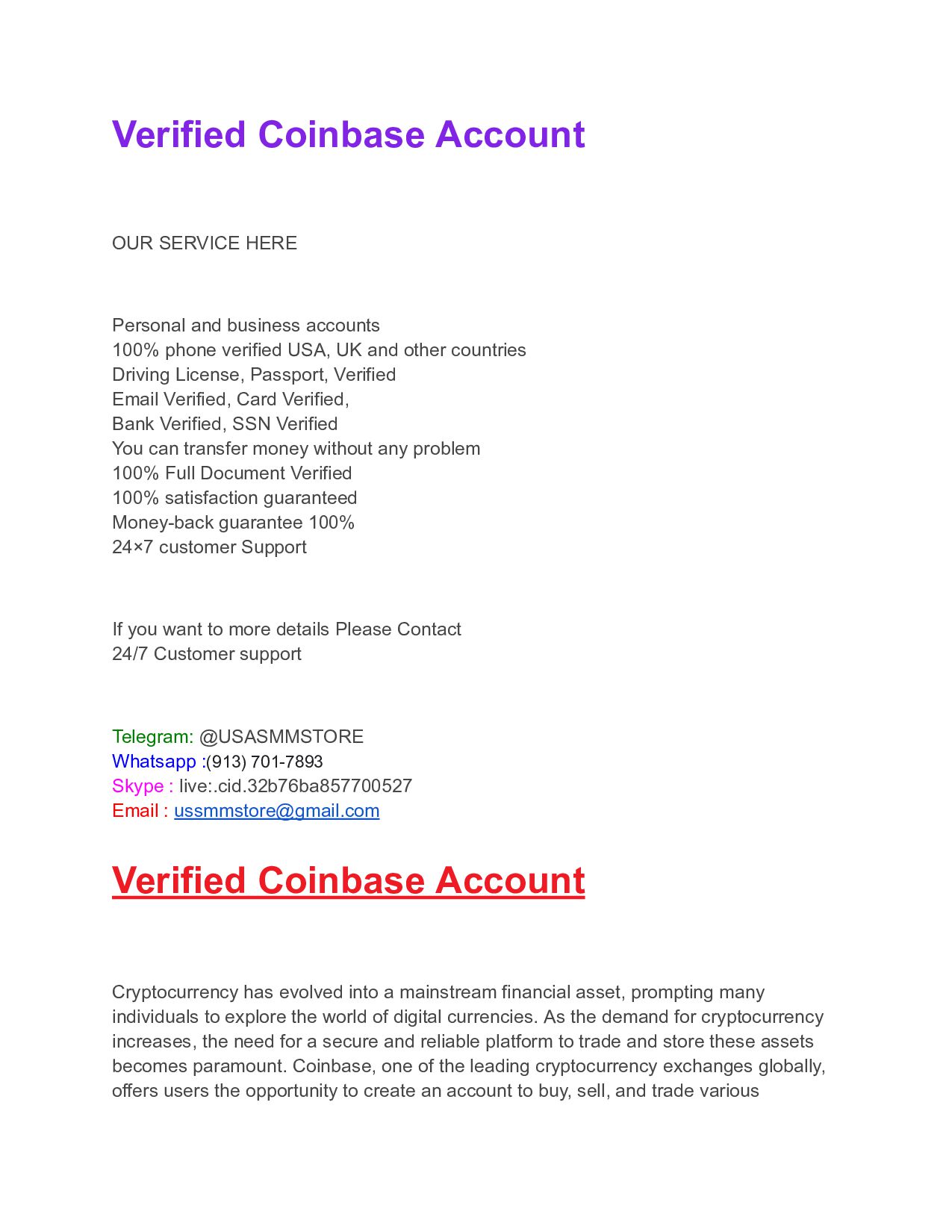 Verified Coinbase Account

OUR SERVICE HERE

Personal and business accounts
100% phone verified USA, UK and other countries
Driving License, Passport, Verified
Email Verified, Card Verified,
Bank Verified, SSN Verified
You can transfer money without any problem
100% Full Document Verified
100% satisfaction guaranteed
Money-back guarantee 100%
24×7 customer Support

If you want to more details Please Contact
24/7 Customer support

Telegram: @USASMMSTORE
Whatsapp :(913) 701-7893
Skype : live:.cid.32b76ba857700527
Email : ussmmstore@gmail.com

Verified Coinbase Account

Cryptocurrency has evolved into a mainstream financial asset, prompting many individuals to explore the world of digital currencies. As the demand for cryptocurrency increases, the need for a secure and reliable platform to trade and store these assets becomes paramount. Coinbase, one of the leading cryptocurrency exchanges globally, offers users the opportunity to create an account to buy, sell, and trade various